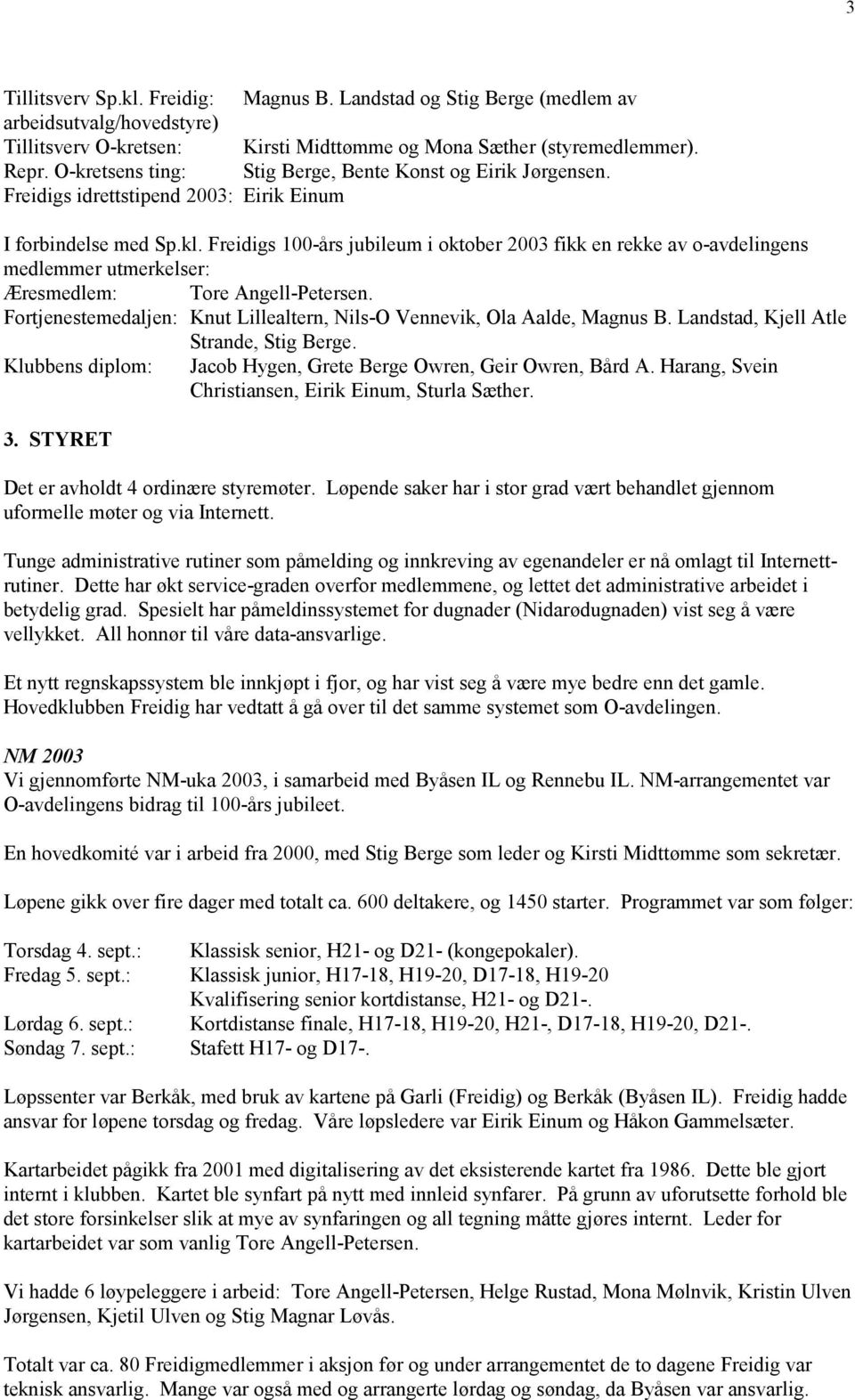 3

Tillitsverv Sp.kl. Freidig: Magnus B. Landstad og Stig Berge (medlem av arbeidsutvalg/hovedstyre)
Tillitsverv O-kretsen: Kirsti Midttømme og Mona Sæther (styremedlemmer).
Repr. O-kretsens ting: Stig Berge, Bente Konst og Eirik Jørgensen.
Freidigs idrettstipend 2003: Eirik Einum

I forbindelse med Sp.kl. Freidigs 100-års jubileum i oktober 2003 fikk en rekke av o-avdelingens medlemmer utmerkelser:
Æresmedlem: Tore Angell-Petersen.
Fortjenestemedaljen: Knut Lillealtern, Nils-O Vennevik, Ola Aalde, Magnus B. Landstad, Kjell Atle Strande, Stig Berge.
Klubbens diplom: Jacob Hygen, Grete Berge Owren, Geir Owren, Bård A. Harang, Svein Christiansen, Eirik Einum, Sturla Sæther.

3. STYRET

Det er avholdt 4 ordinære styremøter. Løpende saker har i stor grad vært behandlet gjennom uformelle møter og via Internett.

Tunge administrative rutiner som påmelding og innkreving av egenandeler er nå omlagt til Internettrutiner. Dette har økt service-graden overfor medlemmene, og lettet det administrative arbeidet i betydelig grad. Spesielt har påmeldinssystemet for dugnader (Nidarødugnaden) vist seg å være vellykket. All honnør til våre data-ansvarlige.

Et nytt regnskapssystem ble innkjøpt i fjor, og har vist seg å være mye bedre enn det gamle. Hovedklubben Freidig har vedtatt å gå over til det samme systemet som O-avdelingen.

NM 2003
Vi gjennomførte NM-uka 2003, i samarbeid med Byåsen IL og Rennebu IL. NM-arrangementet var O-avdelingens bidrag til 100-års jubileet.

En hovedkomité var i arbeid fra 2000, med Stig Berge som leder og Kirsti Midttømme som sekretær.

Løpene gikk over fire dager med totalt ca. 600 deltakere, og 1450 starter. Programmet var som følger:

Torsdag 4. sept.: Klassisk senior, H21- og D21- (kongepokaler).
Fredag 5. sept.: Klassisk junior, H17-18, H19-20, D17-18, H19-20
Kvalifisering senior kortdistanse, H21- og D21-.
Lørdag 6. sept.: Kortdistanse finale, H17-18, H19-20, H21-, D17-18, H19-20, D21-.
Søndag 7. sept.: Stafett H17- og D17-.

Løpssenter var Berkåk, med bruk av kartene på Garli (Freidig) og Berkåk (Byåsen IL). Freidig hadde ansvar for løpene torsdag og fredag. Våre løpsledere var Eirik Einum og Håkon Gammelsæter.

Kartarbeidet pågikk fra 2001 med digitalisering av det eksisterende kartet fra 1986. Dette ble gjort internt i klubben. Kartet ble synfart på nytt med innleid synfarer. På grunn av uforutsette forhold ble det store forsinkelser slik at mye av synfaringen og all tegning måtte gjøres internt. Leder for kartarbeidet var som vanlig Tore Angell-Petersen.

Vi hadde 6 løypeleggere i arbeid: Tore Angell-Petersen, Helge Rustad, Mona Mølnvik, Kristin Ulven Jørgensen, Kjetil Ulven og Stig Magnar Løvås.

Totalt var ca. 80 Freidigmedlemmer i aksjon før og under arrangementet de to dagene Freidig var teknisk ansvarlig. Mange var også med og arrangerte lørdag og søndag, da Byåsen var ansvarlig.